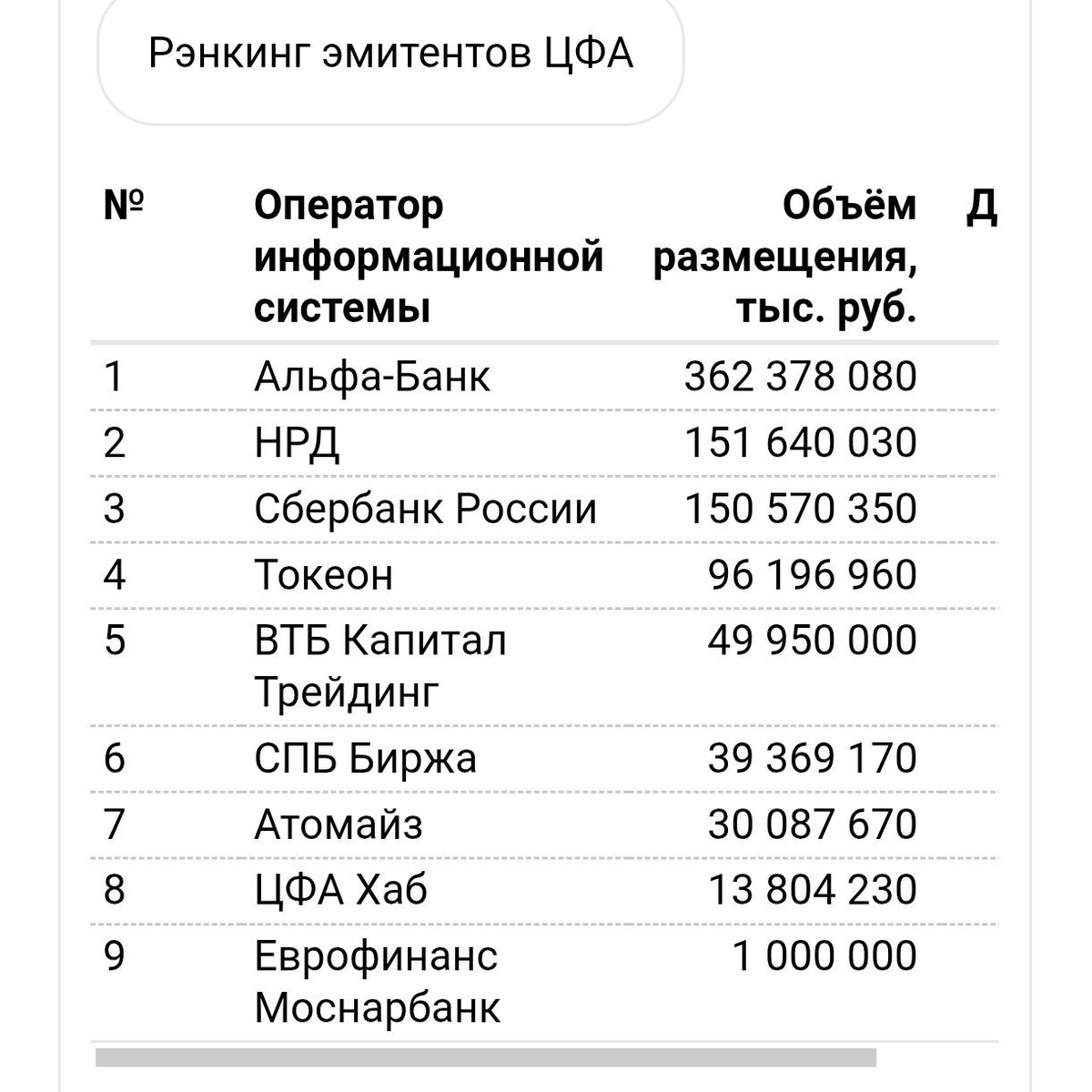 Рэнкинг эмитентов ЦФА

| № | Оператор информационной системы | Объём размещения, тыс. руб. | Д |
|---|---|---|---|
| 1 | Альфа-Банк | 362 378 080 | |
| 2 | НРД | 151 640 030 | |
| 3 | Сбербанк России | 150 570 350 | |
| 4 | Токеон | 96 196 960 | |
| 5 | ВТБ Капитал Трейдинг | 49 950 000 | |
| 6 | СПБ Биржа | 39 369 170 | |
| 7 | Атомайз | 30 087 670 | |
| 8 | ЦФА Хаб | 13 804 230 | |
| 9 | Еврофинанс Моснарбанк | 1 000 000 | |